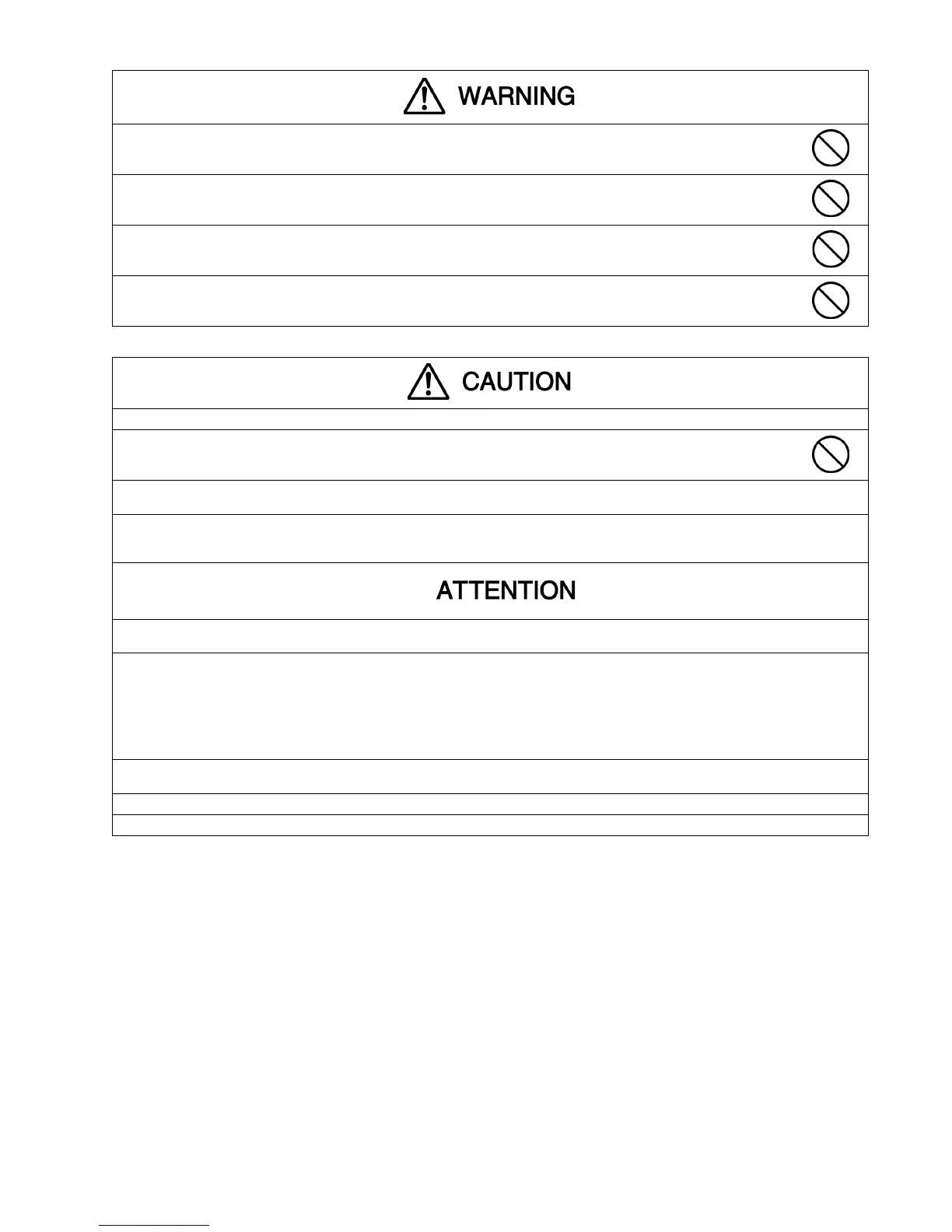 WARNING

CAUTION

ATTENTION